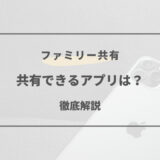 ファミリー共有

共有できるアプリは？

徹底解説